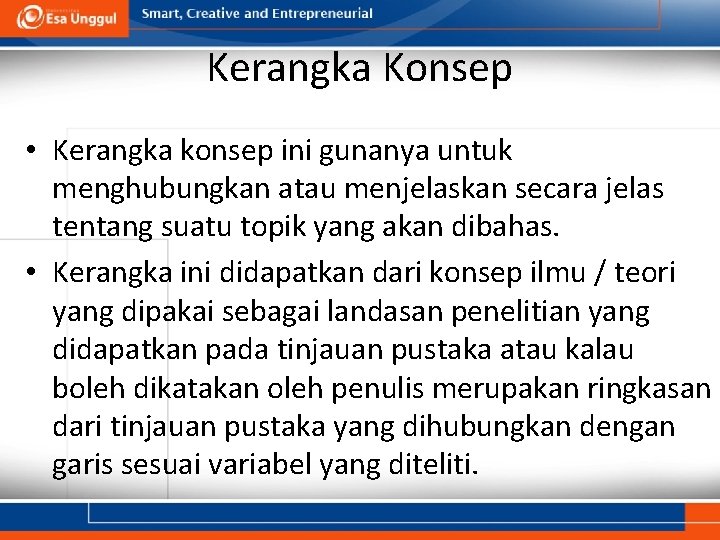 Esa Unggul

Smart, Creative and Entrepreneurial

Kerangka Konsep

• Kerangka konsep ini gunanya untuk menghubungkan atau menjelaskan secara jelas tentang suatu topik yang akan dibahas.

• Kerangka ini didapatkan dari konsep ilmu / teori yang dipakai sebagai landasan penelitian yang didapatkan pada tinjauan pustaka atau kalau boleh dikatakan oleh penulis merupakan ringkasan dari tinjauan pustaka yang dihubungkan dengan garis sesuai variabel yang diteliti.